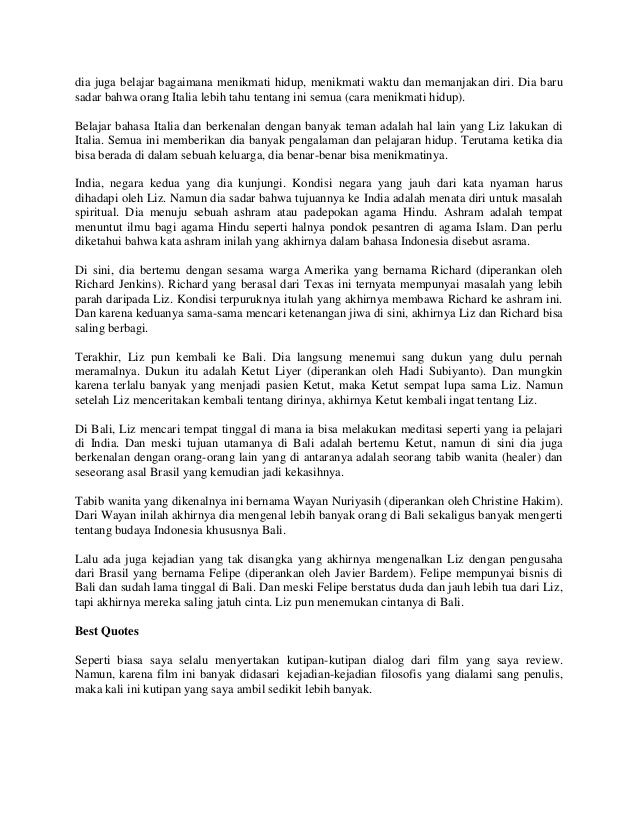 dia juga belajar bagaimana menikmati hidup, menikmati waktu dan memanjakan diri. Dia baru sadar bahwa orang Italia lebih tahu tentang ini semua (cara menikmati hidup).

Belajar bahasa Italia dan berkenalan dengan banyak teman adalah hal lain yang Liz lakukan di Italia. Semua ini memberikan dia banyak pengalaman dan pelajaran hidup. Terutama ketika dia bisa berada di dalam sebuah keluarga, dia benar-benar bisa menikmatinya.

India, negara kedua yang dia kunjungi. Kondisi negara yang jauh dari kata nyaman harus dihadapi oleh Liz. Namun dia sadar bahwa tujuannya ke India adalah menata diri untuk masalah spiritual. Dia menuju sebuah ashram atau padepokan agama Hindu. Ashram adalah tempat menuntut ilmu bagi agama Hindu seperti halnya pondok pesantren di agama Islam. Dan perlu diketahui bahwa kata ashram inilah yang akhirnya dalam bahasa Indonesia disebut asrama.

Di sini, dia bertemu dengan sesama warga Amerika yang bernama Richard (diperankan oleh Richard Jenkins). Richard yang berasal dari Texas ini ternyata mempunyai masalah yang lebih parah daripada Liz. Kondisi terpuruknya itulah yang akhirnya membawa Richard ke ashram ini. Dan karena keduanya sama-sama mencari ketenangan jiwa di sini, akhirnya Liz dan Richard bisa saling berbagi.

Terakhir, Liz pun kembali ke Bali. Dia langsung menemui sang dukun yang dulu pernah meramalnya. Dukun itu adalah Ketut Liyer (diperankan oleh Hadi Subiyanto). Dan mungkin karena terlalu banyak yang menjadi pasien Ketut, maka Ketut sempat lupa sama Liz. Namun setelah Liz menceritakan kembali tentang dirinya, akhirnya Ketut kembali ingat tentang Liz.

Di Bali, Liz mencari tempat tinggal di mana ia bisa melakukan meditasi seperti yang ia pelajari di India. Dan meski tujuan utamanya di Bali adalah bertemu Ketut, namun di sini dia juga berkenalan dengan orang-orang lain yang di antaranya adalah seorang tabib wanita (healer) dan seseorang asal Brasil yang kemudian jadi kekasihnya.

Tabib wanita yang dikenalnya ini bernama Wayan Nuriyasih (diperankan oleh Christine Hakim). Dari Wayan inilah akhirnya dia mengenal lebih banyak orang di Bali sekaligus banyak mengerti tentang budaya Indonesia khususnya Bali.

Lalu ada juga kejadian yang tak disangka yang akhirnya mengenalkan Liz dengan pengusaha dari Brasil yang bernama Felipe (diperankan oleh Javier Bardem). Felipe mempunyai bisnis di Bali dan sudah lama tinggal di Bali. Dan meski Felipe berstatus duda dan jauh lebih tua dari Liz, tapi akhirnya mereka saling jatuh cinta. Liz pun menemukan cintanya di Bali.

Best Quotes

Seperti biasa saya selalu menyertakan kutipan-kutipan dialog dari film yang saya review. Namun, karena film ini banyak didasari kejadian-kejadian filosofis yang dialami sang penulis, maka kali ini kutipan yang saya ambil sedikit lebih banyak.